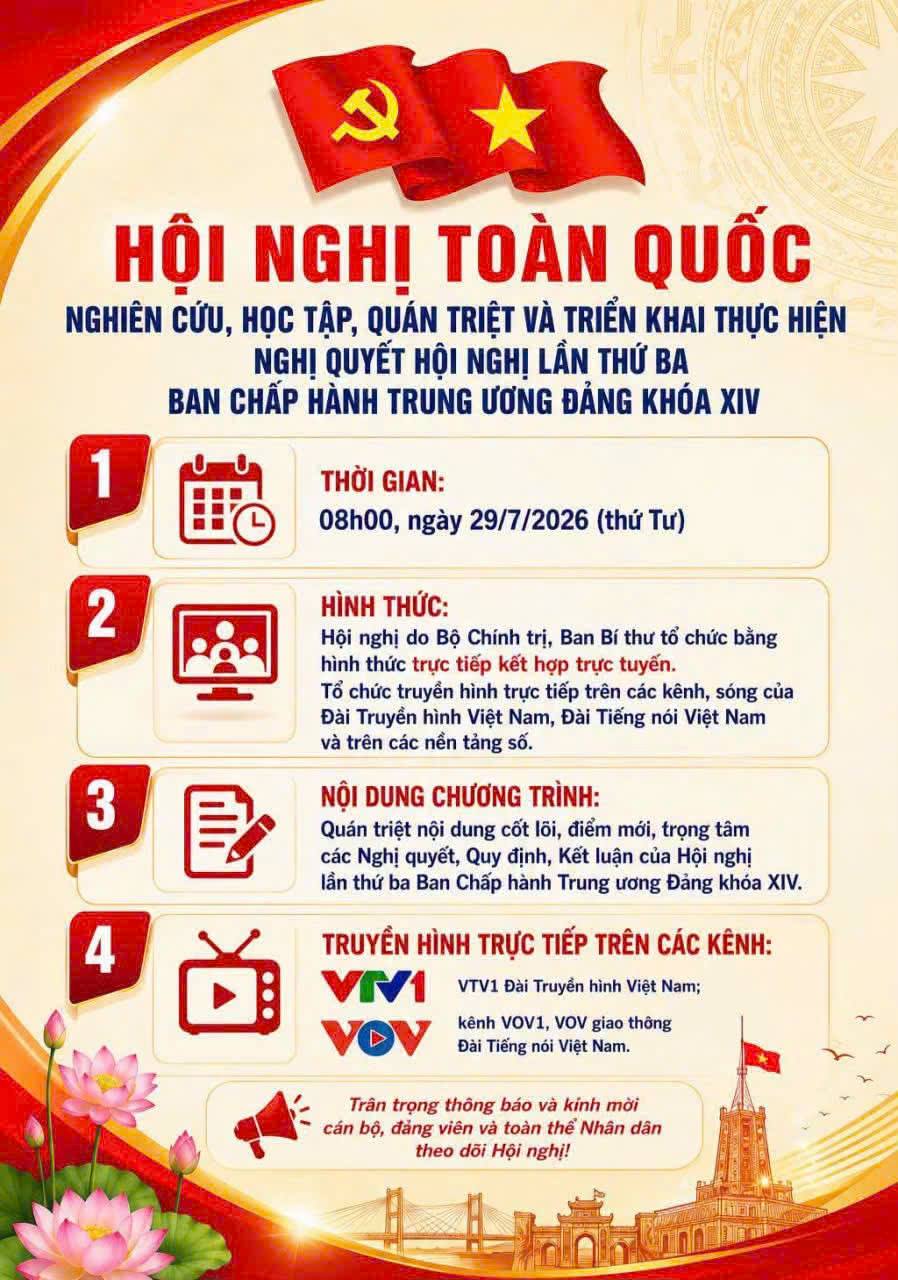 HỘI NGHỊ TOÀN QUỐC

NGHIÊN CỨU, HỌC TẬP, QUÁN TRIỆT VÀ TRIỂN KHAI THỰC HIỆN
NGHỊ QUYẾT HỘI NGHỊ LẦN THỨ BA
BAN CHẤP HÀNH TRUNG ƯƠNG ĐẢNG KHÓA XIV

1

THỜI GIAN:
08h00, ngày 29/7/2026 (thứ Tư)

2

HÌNH THỨC:
Hội nghị do Bộ Chính trị, Ban Bí thư tổ chức bằng hình thức trực tiếp kết hợp trực tuyến.
Tổ chức truyền hình trực tiếp trên các kênh, sóng của Đài Truyền hình Việt Nam, Đài Tiếng nói Việt Nam và trên các nền tảng số.

3

NỘI DUNG CHƯƠNG TRÌNH:
Quán triệt nội dung cốt lõi, điểm mới, trọng tâm các Nghị quyết, Quy định, Kết luận của Hội nghị lần thứ ba Ban Chấp hành Trung ương Đảng khóa XIV.

4

TRUYỀN HÌNH TRỰC TIẾP TRÊN CÁC KÊNH:
VTV1
VTV1 Đài Truyền hình Việt Nam;
VOV
kênh VOV1, VOV giao thông
Đài Tiếng nói Việt Nam.

Trân trọng thông báo và kính mời cán bộ, đảng viên và toàn thể Nhân dân theo dõi Hội nghị!